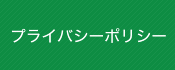 プライバシーポリシー